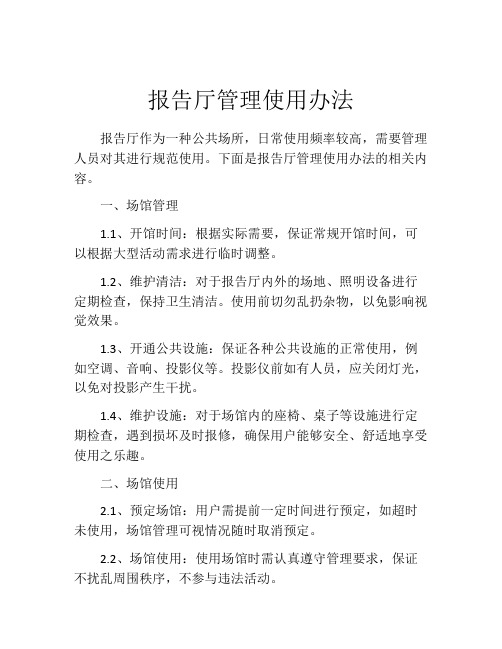 报告厅管理使用办法

报告厅作为一种公共场所，日常使用频率较高，需要管理人员对其进行规范使用。下面是报告厅管理使用办法的相关内容。

一、场馆管理

1.1、开馆时间：根据实际需要，保证常规开馆时间，可以根据大型活动需求进行临时调整。

1.2、维护清洁：对于报告厅内外的场地、照明设备进行定期检查，保持卫生清洁。使用前切勿乱扔杂物，以免影响视觉效果。

1.3、开通公共设施：保证各种公共设施的正常使用，例如空调、音响、投影仪等。投影仪前如有人员，应关闭灯光，以免对投影产生干扰。

1.4、维护设施：对于场馆内的座椅、桌子等设施进行定期检查，遇到损坏及时报修，确保用户能够安全、舒适地享受使用之乐趣。

二、场馆使用

2.1、预定场馆：用户需提前一定时间进行预定，如超时未使用，场馆管理可视情况随时取消预定。

2.2、场馆使用：使用场馆时需认真遵守管理要求，保证不扰乱周围秩序，不参与违法活动。